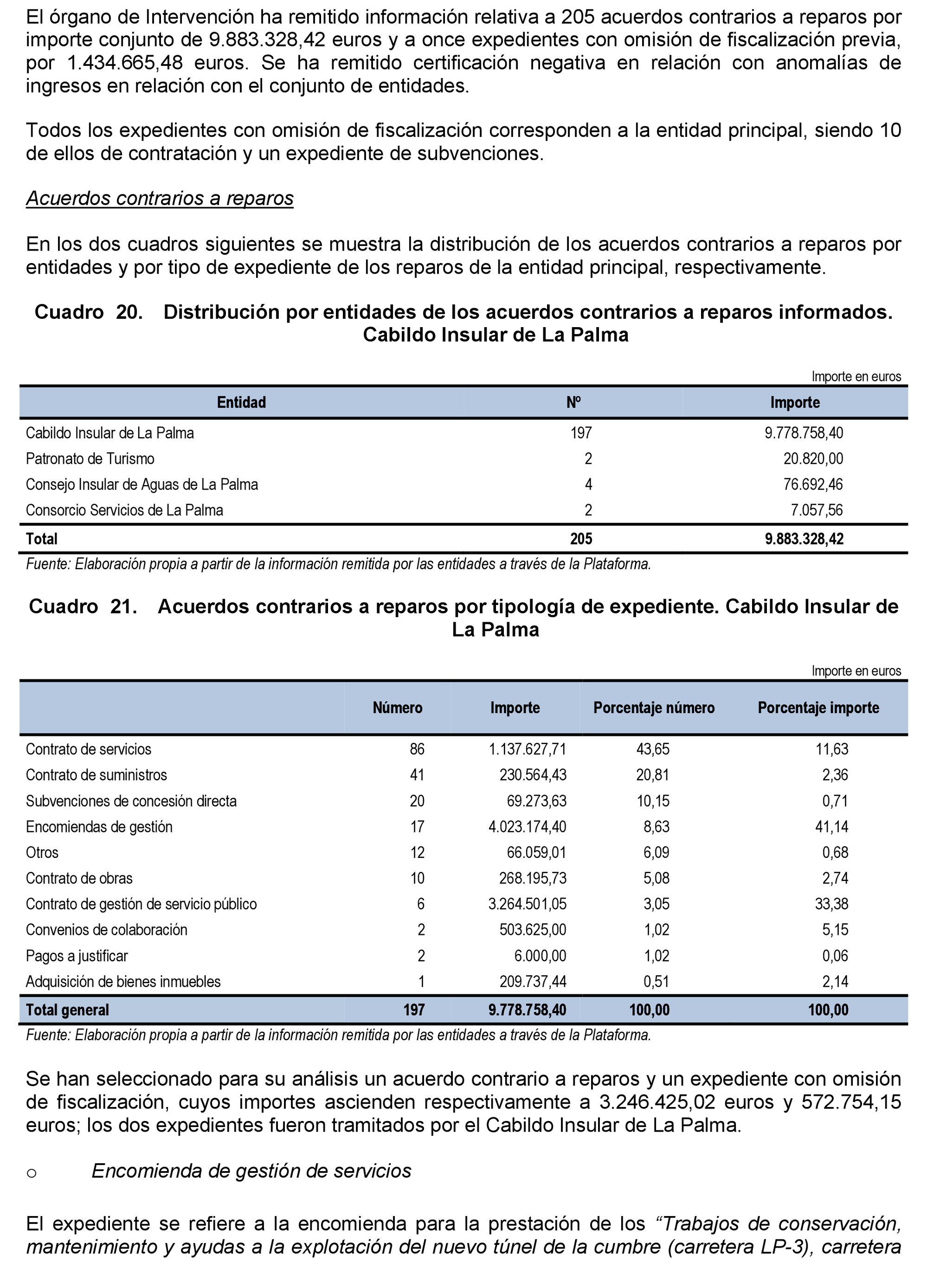 El órgano de Intervención ha remitido información relativa a 205 acuerdos contrarios a reparos por importe conjunto de 9.883.328,42 euros y a once expedientes con omisión de fiscalización previa, por 1.434.665,48 euros. Se ha remitido certificación negativa en relación con anomalías de ingresos en relación con el conjunto de entidades.

Todos los expedientes con omisión de fiscalización corresponden a la entidad principal, siendo 10 de ellos de contratación y un expediente de subvenciones.

Acuerdos contrarios a reparos

En los dos cuadros siguientes se muestra la distribución de los acuerdos contrarios a reparos por entidades y por tipo de expediente de los reparos de la entidad principal, respectivamente.

Cuadro 20. Distribución por entidades de los acuerdos contrarios a reparos informados. Cabildo Insular de La Palma

Importe en euros

| Entidad | Nº | Importe |
|---|---|---|
| Cabildo Insular de La Palma | 197 | 9.778.758,40 |
| Patronato de Turismo | 2 | 20.820,00 |
| Consejo Insular de Aguas de La Palma | 4 | 76.692,46 |
| Consorcio Servicios de La Palma | 2 | 7.057,56 |
| Total | 205 | 9.883.328,42 |

Fuente: Elaboración propia a partir de la información remitida por las entidades a través de la Plataforma.

Cuadro 21. Acuerdos contrarios a reparos por tipología de expediente. Cabildo Insular de La Palma

Importe en euros

| | Número | Importe | Porcentaje número | Porcentaje importe |
|---|---|---|---|---|
| Contrato de servicios | 86 | 1.137.627,71 | 43,65 | 11,63 |
| Contrato de suministros | 41 | 230.564,43 | 20,81 | 2,36 |
| Subvenciones de concesión directa | 20 | 69.273,63 | 10,15 | 0,71 |
| Encomiendas de gestión | 17 | 4.023.174,40 | 8,63 | 41,14 |
| Otros | 12 | 66.059,01 | 6,09 | 0,68 |
| Contrato de obras | 10 | 268.195,73 | 5,08 | 2,74 |
| Contrato de gestión de servicio público | 6 | 3.264.501,05 | 3,05 | 33,38 |
| Convenios de colaboración | 2 | 503.625,00 | 1,02 | 5,15 |
| Pagos a justificar | 2 | 6.000,00 | 1,02 | 0,06 |
| Adquisición de bienes inmuebles | 1 | 209.737,44 | 0,51 | 2,14 |
| Total general | 197 | 9.778.758,40 | 100,00 | 100,00 |

Fuente: Elaboración propia a partir de la información remitida por las entidades a través de la Plataforma.

Se han seleccionado para su análisis un acuerdo contrario a reparos y un expediente con omisión de fiscalización, cuyos importes ascienden respectivamente a 3.246.425,02 euros y 572.754,15 euros; los dos expedientes fueron tramitados por el Cabildo Insular de La Palma.

o Encomienda de gestión de servicios

El expediente se refiere a la encomienda para la prestación de los “Trabajos de conservación, mantenimiento y ayudas a la explotación del nuevo túnel de la cumbre (carretera LP-3), carretera